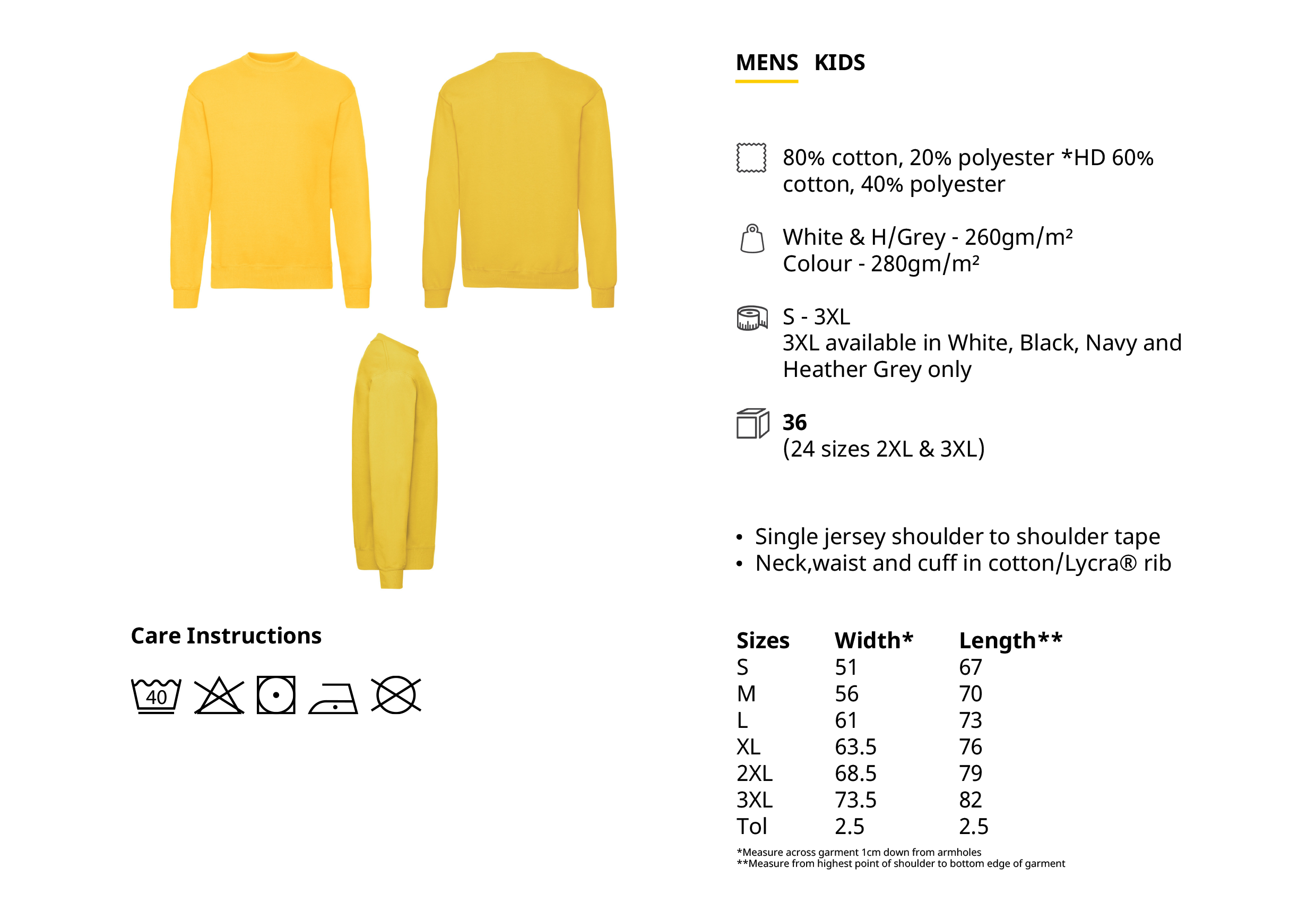 MENS KIDS

80% cotton, 20% polyester *HD 60% cotton, 40% polyester

White & H/Grey - 260gm/m²
Colour - 280gm/m²

S - 3XL
3XL available in White, Black, Navy and Heather Grey only

36
(24 sizes 2XL & 3XL)

• Single jersey shoulder to shoulder tape
• Neck,waist and cuff in cotton/Lycra® rib

Care Instructions

40

| Sizes | Width* | Length** |
|---|---|---|
| S | 51 | 67 |
| M | 56 | 70 |
| L | 61 | 73 |
| XL | 63.5 | 76 |
| 2XL | 68.5 | 79 |
| 3XL | 73.5 | 82 |
| Tol | 2.5 | 2.5 |

*Measure across garment 1cm down from armholes
**Measure from highest point of shoulder to bottom edge of garment